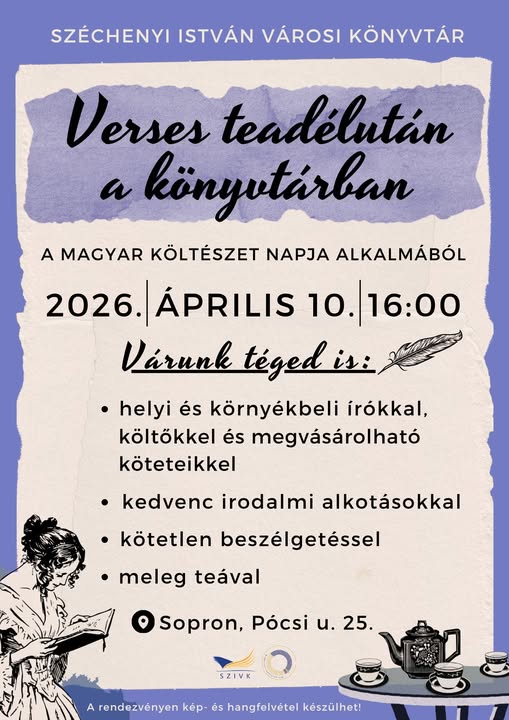 SZÉCHENYI ISTVÁN VÁROSI KÖNYVTÁR

Verses teadélután a könyvtárban

A MAGYAR KÖLTÉSZET NAPJA ALKALMÁBÓL

2026. ÁPRILIS 10. 16:00

Várunk téged is:

• helyi és környékbeli írókkal, költőkkel és megvásárolható köteteikkel
• kedvenc irodalmi alkotásokkal
• kötetlen beszélgetéssel
• meleg teával

Sopron, Pócsi u. 25.

SZIVK

A rendezvényen kép- és hangfelvétel készülhet!